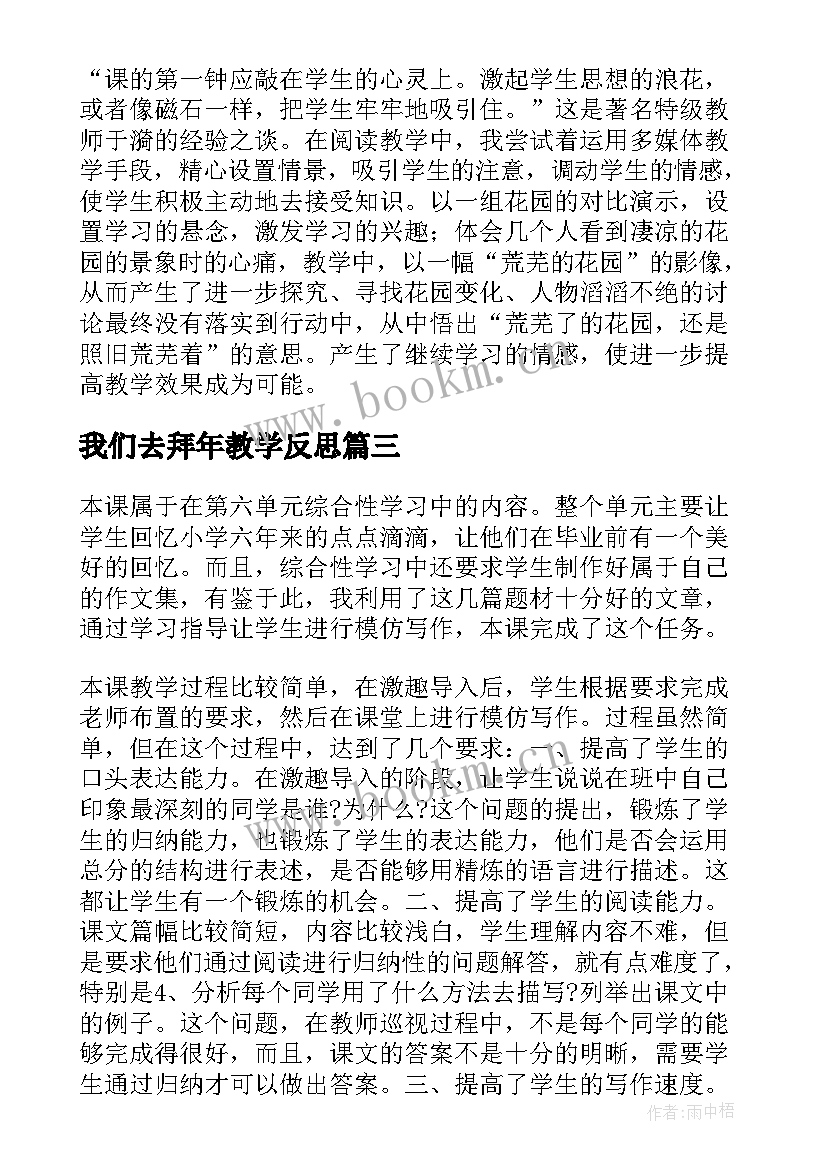 “课的第一钟应敲在学生的心灵上。激起学生思想的浪花，或者像磁石一样，把学生牢牢地吸引住。”这是著名特级教师于漪的经验之谈。在阅读教学中，我尝试着运用多媒体教学手段，精心设置情景，吸引学生的注意，调动学生的情感，使学生积极主动地去接受知识。以一组花园的对比演示，设置学习的悬念，激发学习的兴趣；体会几个人看到凄凉的花园的景象时的心痛，教学中，以一幅“荒芜的花园”的影像，从而产生了进一步探究、寻找花园变化、人物滔滔不绝的讨论最终没有落实到行动中，从中悟出“荒芜了的花园，还是照旧荒芜着”的意思。产生了继续学习的情感，使进一步提高教学效果成为可能。

www.bookm.com

我们去拜年教学反思篇三

本课属于在第六单元综合性学习中的内容。整个单元主要让学生回忆小学六年来的点点滴滴，让他们在毕业前有一个美好的回忆。而且，综合性学习中还要求学生制作好属于自己的作文集，有鉴于此，我利用了这几篇题材十分好的文章，通过学习指导让学生进行模仿写作，本课完成了这个任务。

本课教学过程比较简单，在激趣导入后，学生根据要求完成老师布置的要求，然后在课堂上进行模仿写作。过程虽然简单，但在这个过程中，达到了几个要求：一、提高了学生的口头表达能力。在激趣导入的阶段，让学生说说在班中自己印象最深刻的同学是谁?为什么?这个问题的提出，锻炼了学生的归纳能力，也锻炼了学生的表达能力，他们是否会运用总分的结构进行表述，是否能够用精炼的语言进行描述。这都让学生有一个锻炼的机会。二、提高了学生的阅读能力。课文篇幅比较简短，内容比较浅白，学生理解内容不难，但是要求他们通过阅读进行归纳性的问题解答，就有点难度了，特别是4、分析每个同学用了什么方法去描写?列举出课文中的例子。这个问题，在教师巡视过程中，不是每个同学的能够完成得很好，而且，课文的答案不是十分的明晰，需要学生通过归纳才可以做出答案。三、提高了学生的写作速度。

作者:雨中梧